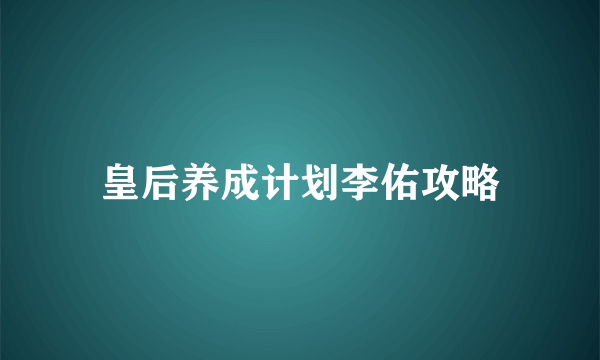 皇后养成计划李佑攻略